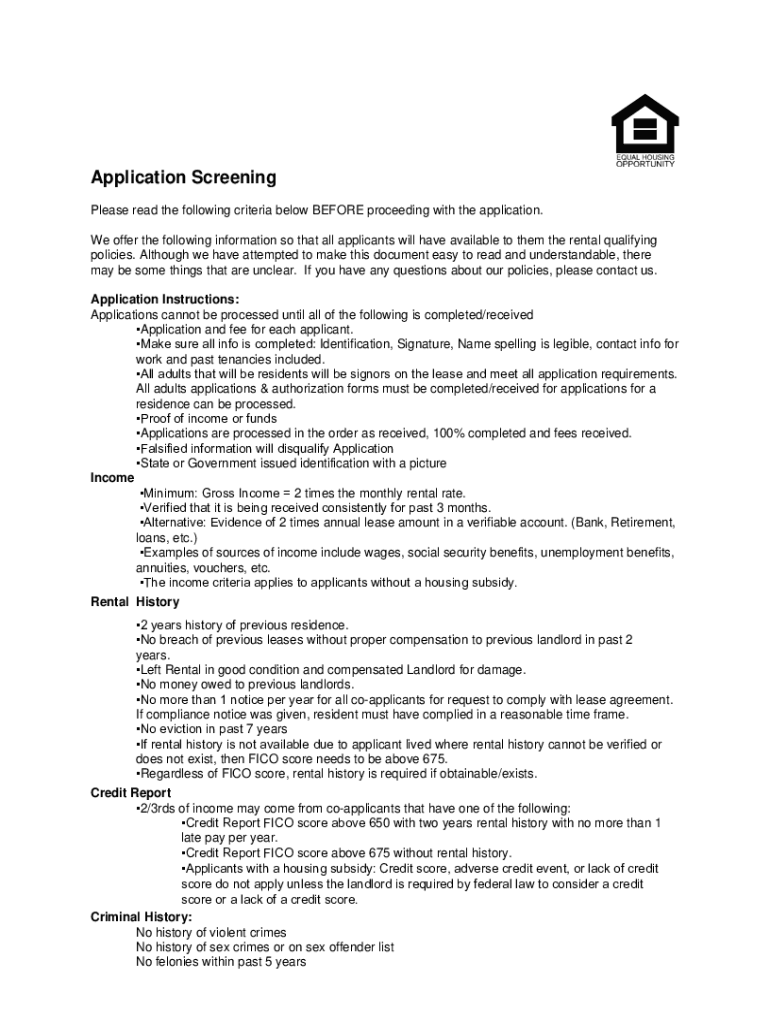 EQUAL HOUSING OPPORTUNITY

Application Screening

Please read the following criteria below BEFORE proceeding with the application.

We offer the following information so that all applicants will have available to them the rental qualifying policies. Although we have attempted to make this document easy to read and understandable, there may be some things that are unclear. If you have any questions about our policies, please contact us.

Application Instructions:
Applications cannot be processed until all of the following is completed/received
•Application and fee for each applicant.
•Make sure all info is completed: Identification, Signature, Name spelling is legible, contact info for work and past tenancies included.
•All adults that will be residents will be signors on the lease and meet all application requirements. All adults applications & authorization forms must be completed/received for applications for a residence can be processed.
•Proof of income or funds
•Applications are processed in the order as received, 100% completed and fees received.
•Falsified information will disqualify Application
•State or Government issued identification with a picture

Income
•Minimum: Gross Income = 2 times the monthly rental rate.
•Verified that it is being received consistently for past 3 months.
•Alternative: Evidence of 2 times annual lease amount in a verifiable account. (Bank, Retirement, loans, etc.)
•Examples of sources of income include wages, social security benefits, unemployment benefits, annuities, vouchers, etc.
•The income criteria applies to applicants without a housing subsidy.

Rental History
•2 years history of previous residence.
•No breach of previous leases without proper compensation to previous landlord in past 2 years.
•Left Rental in good condition and compensated Landlord for damage.
•No money owed to previous landlords.
•No more than 1 notice per year for all co-applicants for request to comply with lease agreement. If compliance notice was given, resident must have complied in a reasonable time frame.
•No eviction in past 7 years
•If rental history is not available due to applicant lived where rental history cannot be verified or does not exist, then FICO score needs to be above 675.
•Regardless of FICO score, rental history is required if obtainable/exists.

Credit Report
•2/3rds of income may come from co-applicants that have one of the following:
•Credit Report FICO score above 650 with two years rental history with no more than 1 late pay per year.
•Credit Report FICO score above 675 without rental history.
•Applicants with a housing subsidy: Credit score, adverse credit event, or lack of credit score do not apply unless the landlord is required by federal law to consider a credit score or a lack of a credit score.

Criminal History:
No history of violent crimes
No history of sex crimes or on sex offender list
No felonies within past 5 years